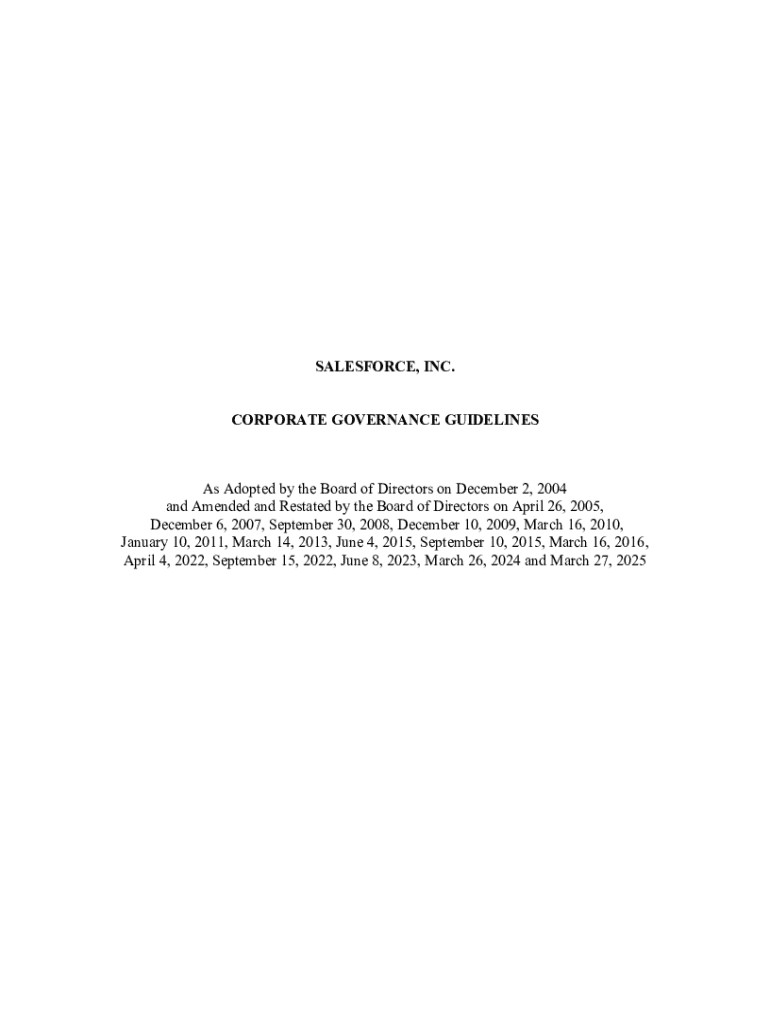 SALESFORCE, INC.

CORPORATE GOVERNANCE GUIDELINES

As Adopted by the Board of Directors on December 2, 2004 and Amended and Restated by the Board of Directors on April 26, 2005, December 6, 2007, September 30, 2008, December 10, 2009, March 16, 2010, January 10, 2011, March 14, 2013, June 4, 2015, September 10, 2015, March 16, 2016, April 4, 2022, September 15, 2022, June 8, 2023, March 26, 2024 and March 27, 2025